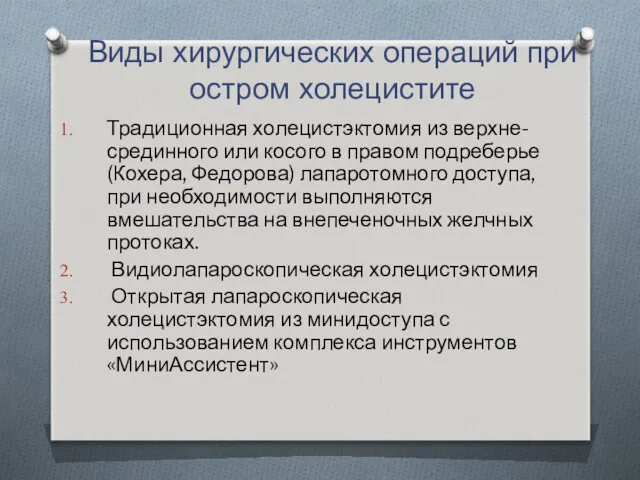 Виды хирургических операций при остром холецистите

1. Традиционная холецистэктомия из верхне-срединного или косого в правом подреберье (Кохера, Федорова) лапаротомного доступа, при необходимости выполняются вмешательства на внепеченочных желчных протоках.
2. Видиолапароскопическая холецистэктомия
3. Открытая лапароскопическая холецистэктомия из минидоступа с использованием комплекса инструментов «МиниАссистент»